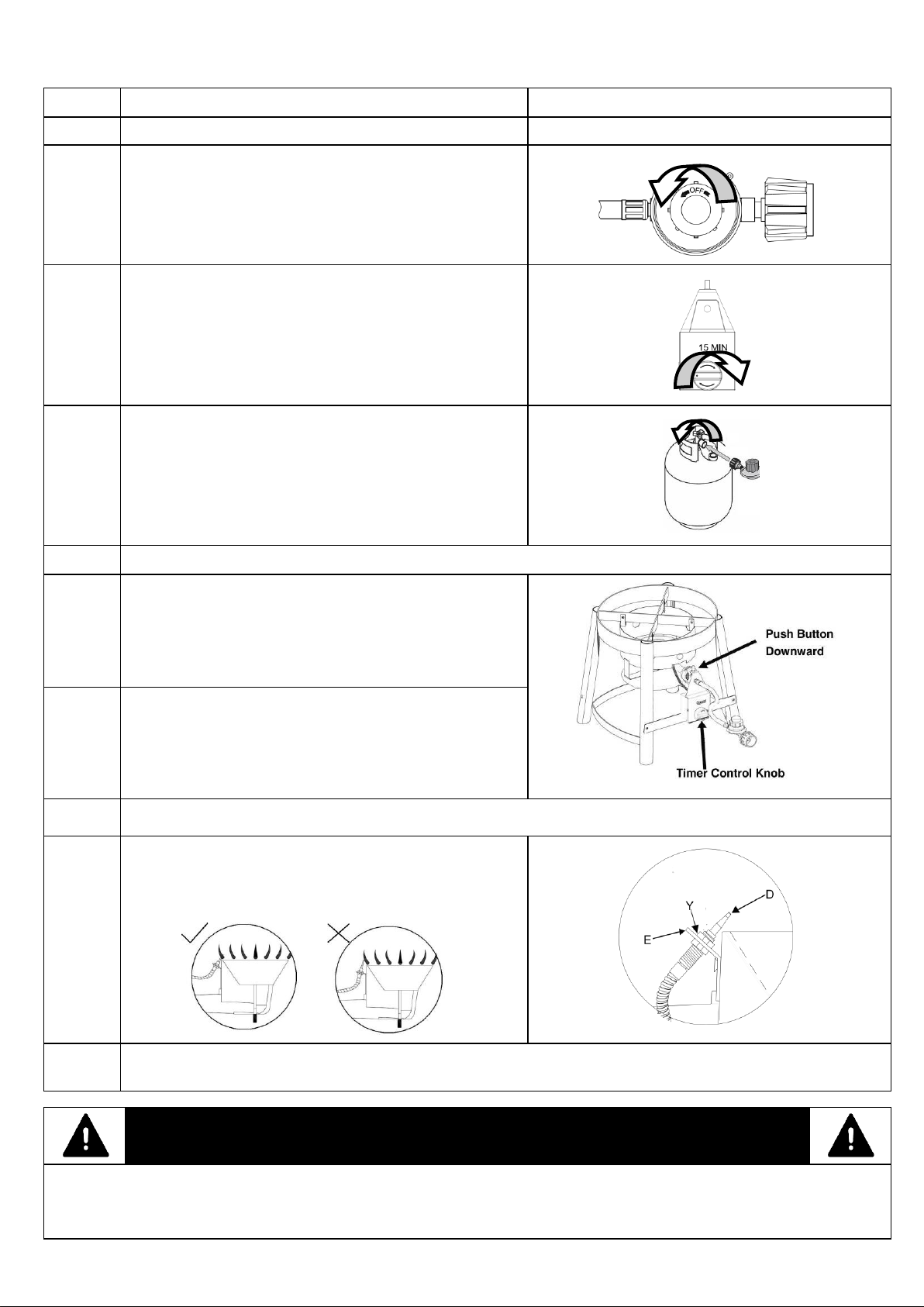 OFF

15 MIN

Push Button Downward

Timer Control Knob

Y

D

E